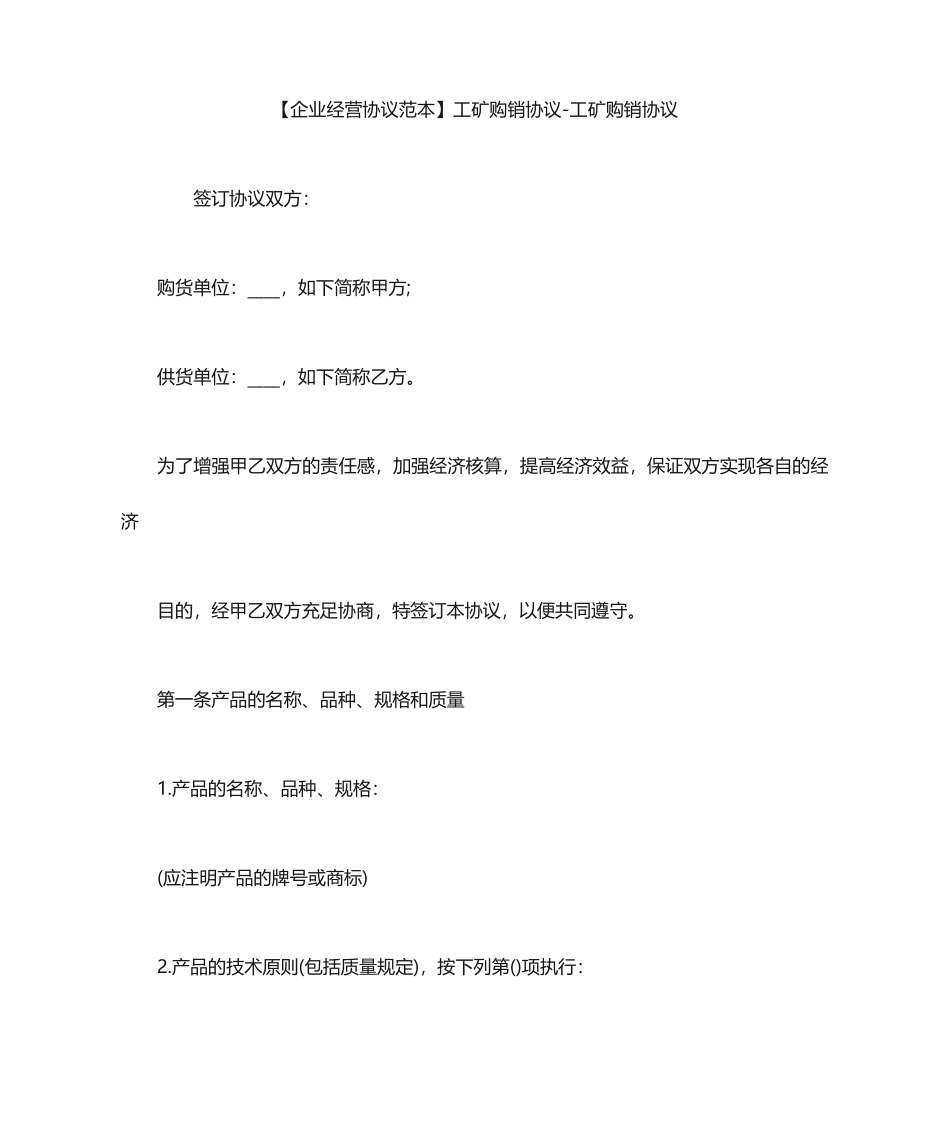 【企业经营协议范本】工矿购销协议-工矿购销协议

签订协议双方：

购货单位：____，如下简称甲方;

供货单位：____，如下简称乙方。

为了增强甲乙双方的责任感，加强经济核算，提高经济效益，保证双方实现各自的经济

目的，经甲乙双方充足协商，特签订本协议，以便共同遵守。

第一条产品的名称、品种、规格和质量

1.产品的名称、品种、规格：

(应注明产品的牌号或商标)

2.产品的技术原则(包括质量规定)，按下列第()项执行：